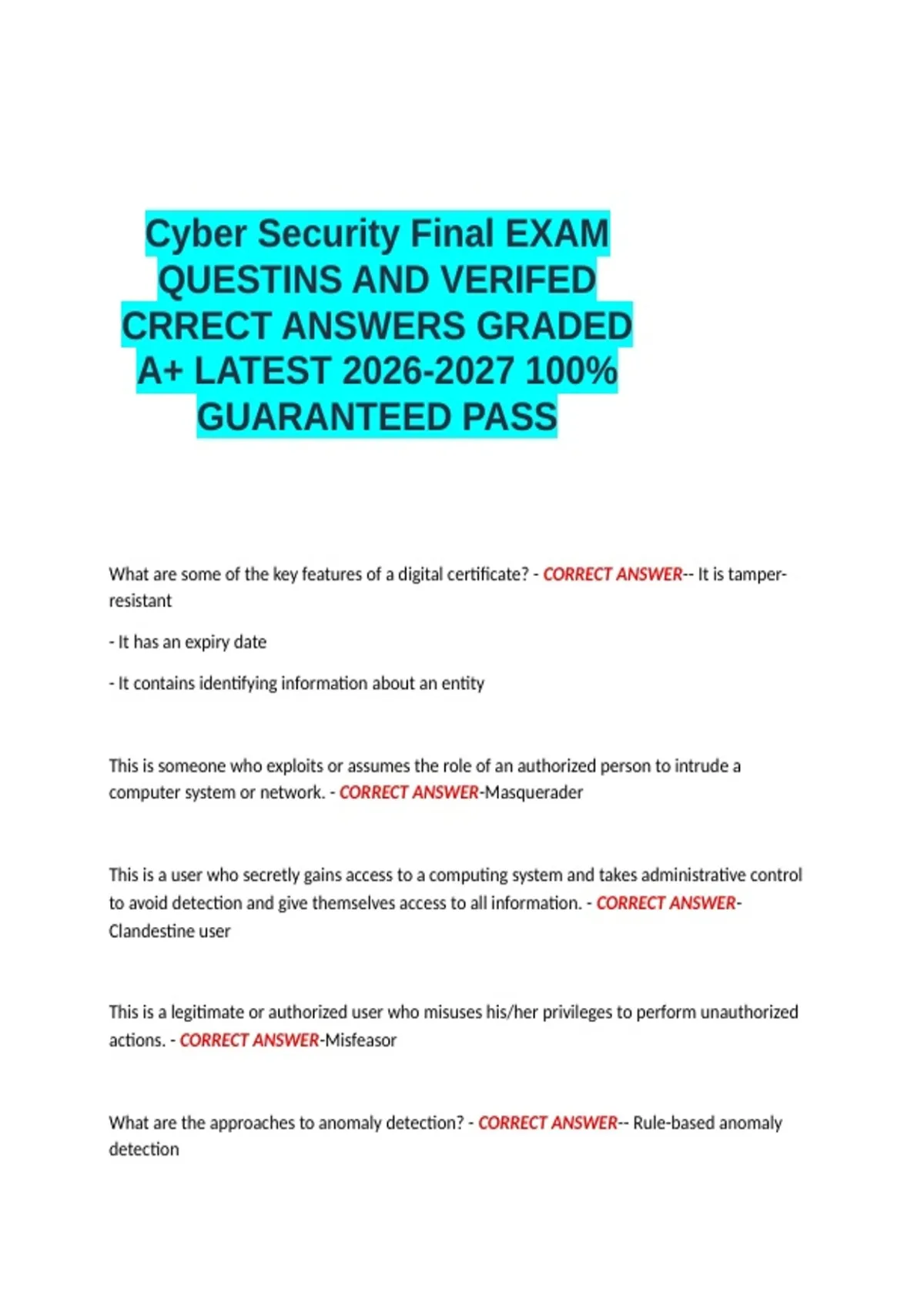 Cyber Security Final EXAM QUESTINS AND VERIFED CRRECT ANSWERS GRADED A+ LATEST 2026-2027 100% GUARANTEED PASS

What are some of the key features of a digital certificate? - CORRECT ANSWER-- It is tamper-resistant

- It has an expiry date

- It contains identifying information about an entity

This is someone who exploits or assumes the role of an authorized person to intrude a computer system or network. - CORRECT ANSWER-Masquerader

This is a user who secretly gains access to a computing system and takes administrative control to avoid detection and give themselves access to all information. - CORRECT ANSWER-Clandestine user

This is a legitimate or authorized user who misuses his/her privileges to perform unauthorized actions. - CORRECT ANSWER-Misfeasor

What are the approaches to anomaly detection? - CORRECT ANSWER-- Rule-based anomaly detection